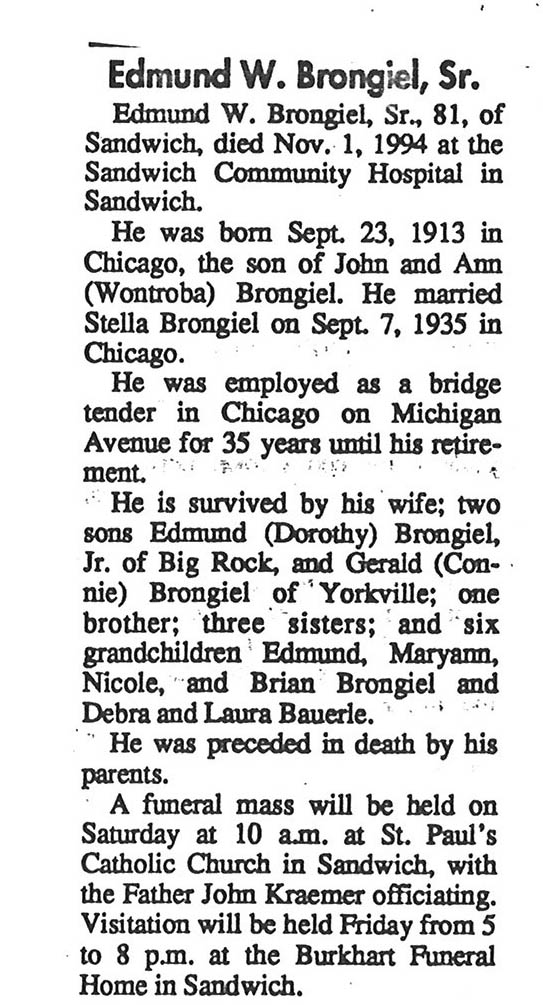 Edmund W. Brongiel, Sr.

Edmund W. Brongiel, Sr., 81, of Sandwich, died Nov. 1, 1994 at the Sandwich Community Hospital in Sandwich.

He was born Sept. 23, 1913 in Chicago, the son of John and Ann (Wontroba) Brongiel. He married Stella Brongiel on Sept. 7, 1935 in Chicago.

He was employed as a bridge tender in Chicago on Michigan Avenue for 35 years until his retirement.

He is survived by his wife; two sons Edmund (Dorothy) Brongiel, Jr. of Big Rock, and Gerald (Connie) Brongiel of Yorkville; one brother; three sisters; and six grandchildren Edmund, Maryann, Nicole, and Brian Brongiel and Debra and Laura Bauerle.

He was preceded in death by his parents.

A funeral mass will be held on Saturday at 10 a.m. at St. Paul's Catholic Church in Sandwich, with the Father John Kraemer officiating. Visitation will be held Friday from 5 to 8 p.m. at the Burkhart Funeral Home in Sandwich.